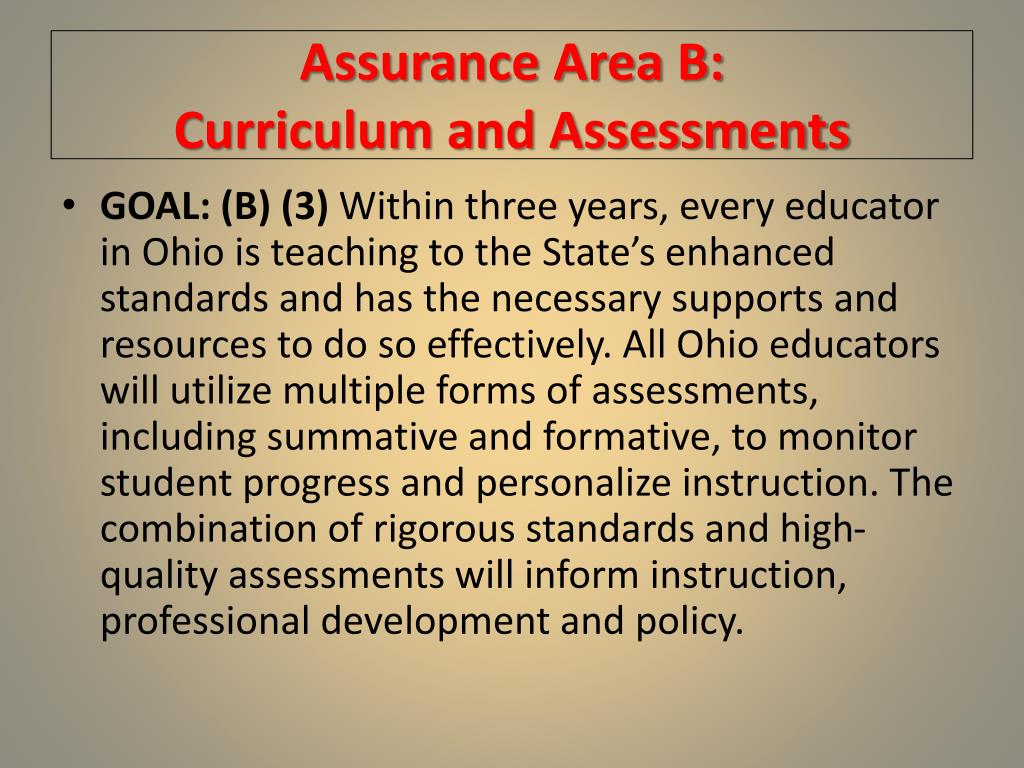 Assurance Area B:
Curriculum and Assessments

• GOAL: (B) (3) Within three years, every educator in Ohio is teaching to the State's enhanced standards and has the necessary supports and resources to do so effectively. All Ohio educators will utilize multiple forms of assessments, including summative and formative, to monitor student progress and personalize instruction. The combination of rigorous standards and high-quality assessments will inform instruction, professional development and policy.